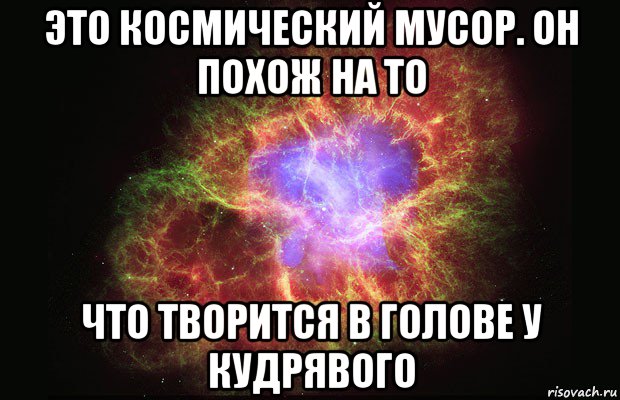 ЭТО КОСМИЧЕСКИЙ МУСОР. ОН ПОХОЖ НА ТО

ЧТО ТВОРИТСЯ В ГОЛОВЕ У КУДРЯВОГО

risovach.ru